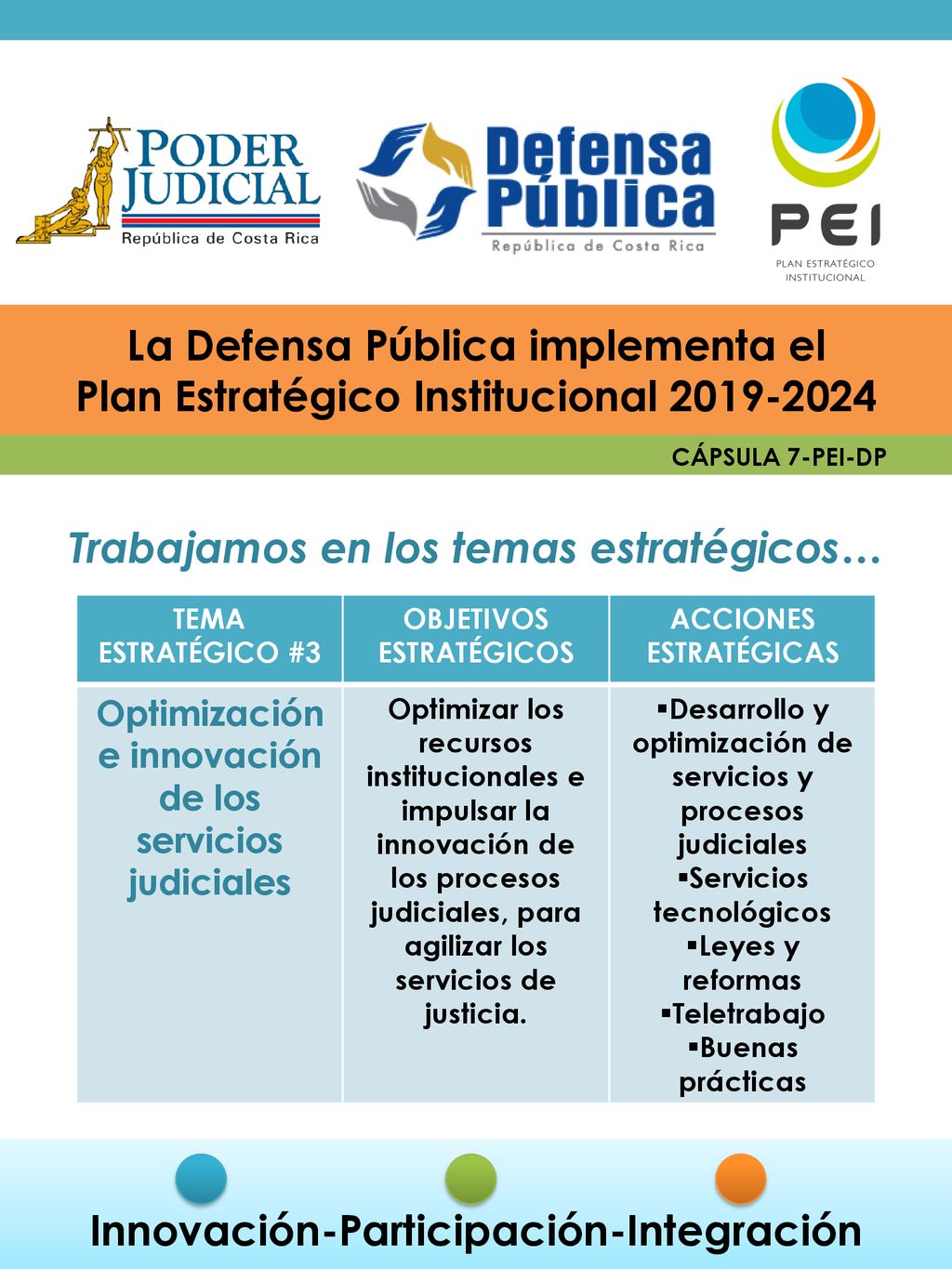 PODER JUDICIAL
República de Costa Rica

Defensa Pública
República de Costa Rica

PEI
PLAN ESTRATÉGICO INSTITUCIONAL

La Defensa Pública implementa el Plan Estratégico Institucional 2019-2024

CÁPSULA 7-PEI-DP

Trabajamos en los temas estratégicos…

| TEMA ESTRATÉGICO #3 | OBJETIVOS ESTRATÉGICOS | ACCIONES ESTRATÉGICAS |
|---|---|---|
| Optimización e innovación de los servicios judiciales | Optimizar los recursos institucionales e impulsar la innovación de los procesos judiciales, para agilizar los servicios de justicia. | ▪Desarrollo y optimización de servicios y procesos judiciales ▪Servicios tecnológicos ▪Leyes y reformas ▪Teletrabajo ▪Buenas prácticas |

Innovación-Participación-Integración